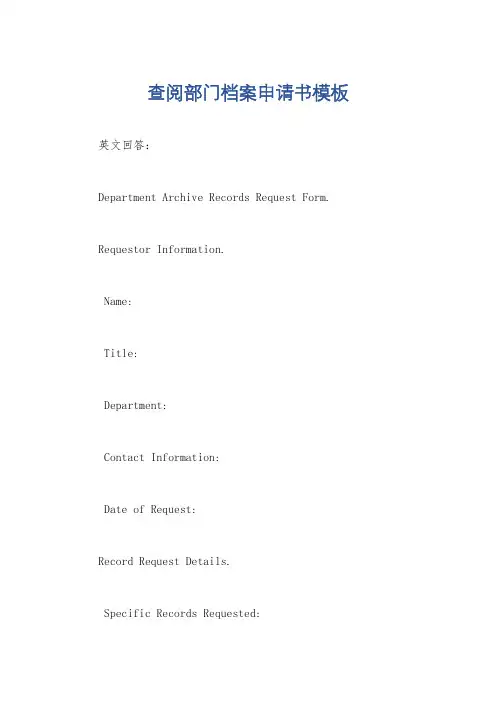 查阅部门档案申请书模板

英文回答:

Department Archive Records Request Form.

Requestor Information.

Name:

Title:

Department:

Contact Information:

Date of Request:

Record Request Details.

Specific Records Requested: